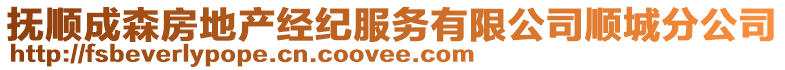 抚顺成森房地产经纪服务有限公司顺城分公司
http://fsbeverlypope.cn.coovee.com